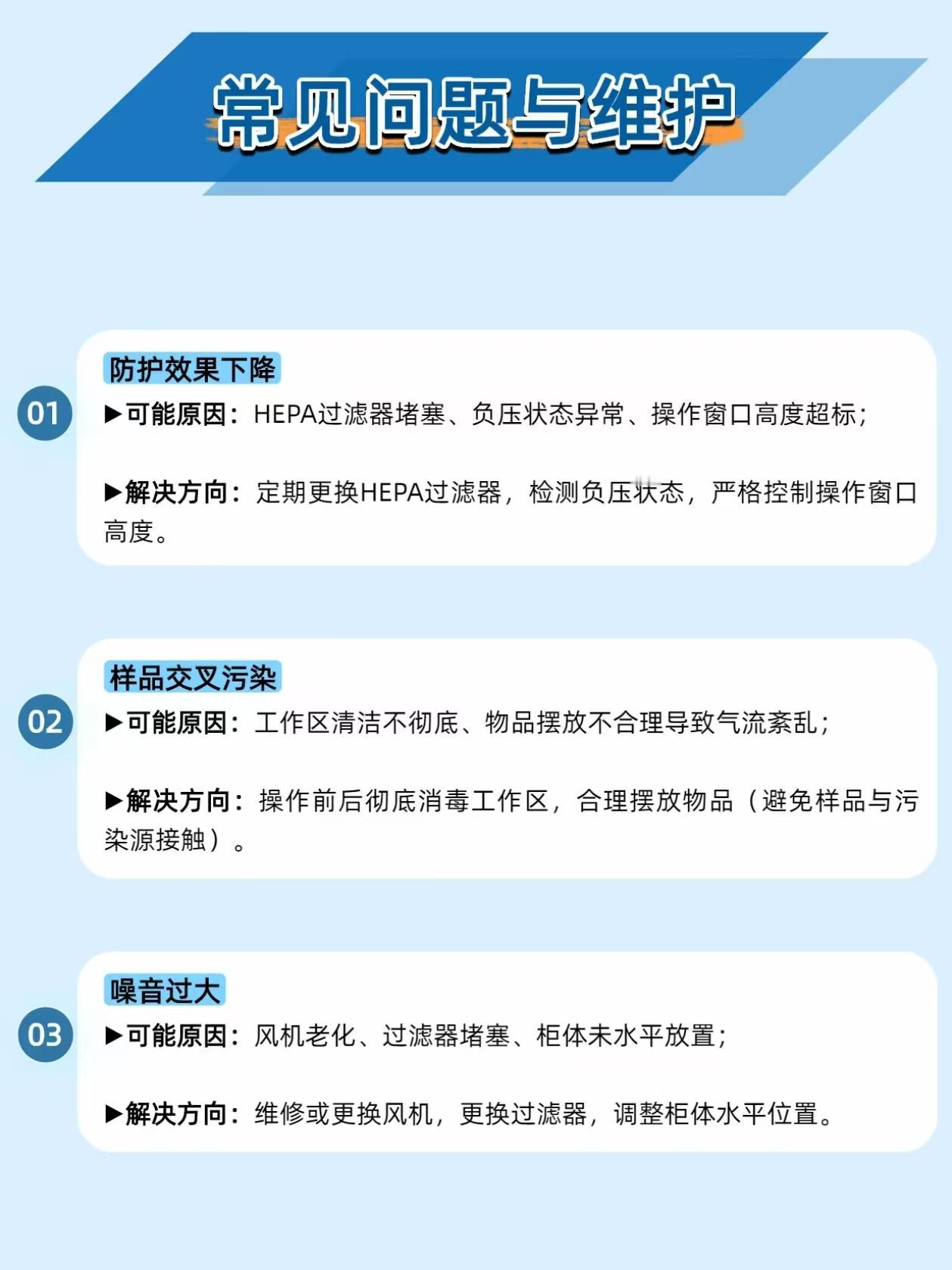 常见问题与维护

01

防护效果下降

▶可能原因：HEPA过滤器堵塞、负压状态异常、操作窗口高度超标；

▶解决方向：定期更换HEPA过滤器，检测负压状态，严格控制操作窗口高度。

02

样品交叉污染

▶可能原因：工作区清洁不彻底、物品摆放不合理导致气流紊乱；

▶解决方向：操作前后彻底消毒工作区，合理摆放物品（避免样品与污染源接触）。

03

噪音过大

▶可能原因：风机老化、过滤器堵塞、柜体未水平放置；

▶解决方向：维修或更换风机，更换过滤器，调整柜体水平位置。